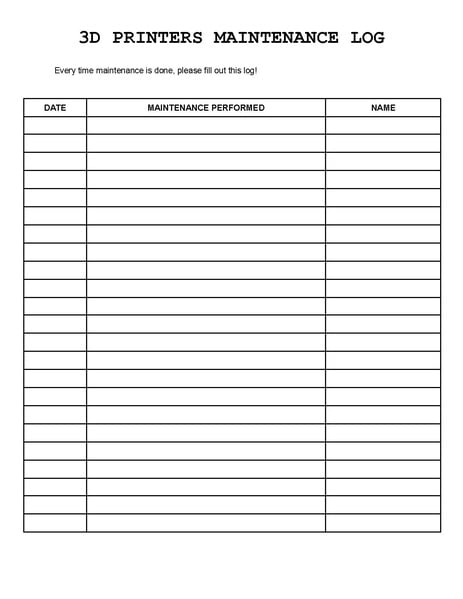 3D PRINTERS MAINTENANCE LOG

Every time maintenance is done, please fill out this log!

| DATE | MAINTENANCE PERFORMED | NAME |
|---|---|---|
| | | |
| | | |
| | | |
| | | |
| | | |
| | | |
| | | |
| | | |
| | | |
| | | |
| | | |
| | | |
| | | |
| | | |
| | | |
| | | |
| | | |
| | | |
| | | |
| | | |
| | | |
| | | |
| | | |